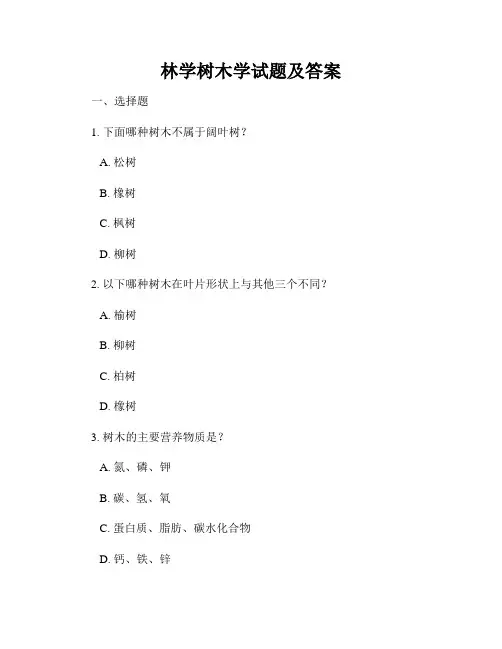 林学树木学试题及答案

一、选择题

1. 下面哪种树木不属于阔叶树？

A. 松树

B. 橡树

C. 枫树

D. 柳树

2. 以下哪种树木在叶片形状上与其他三个不同？

A. 榆树

B. 柳树

C. 柏树

D. 橡树

3. 树木的主要营养物质是？

A. 氮、磷、钾

B. 碳、氢、氧

C. 蛋白质、脂肪、碳水化合物

D. 钙、铁、锌